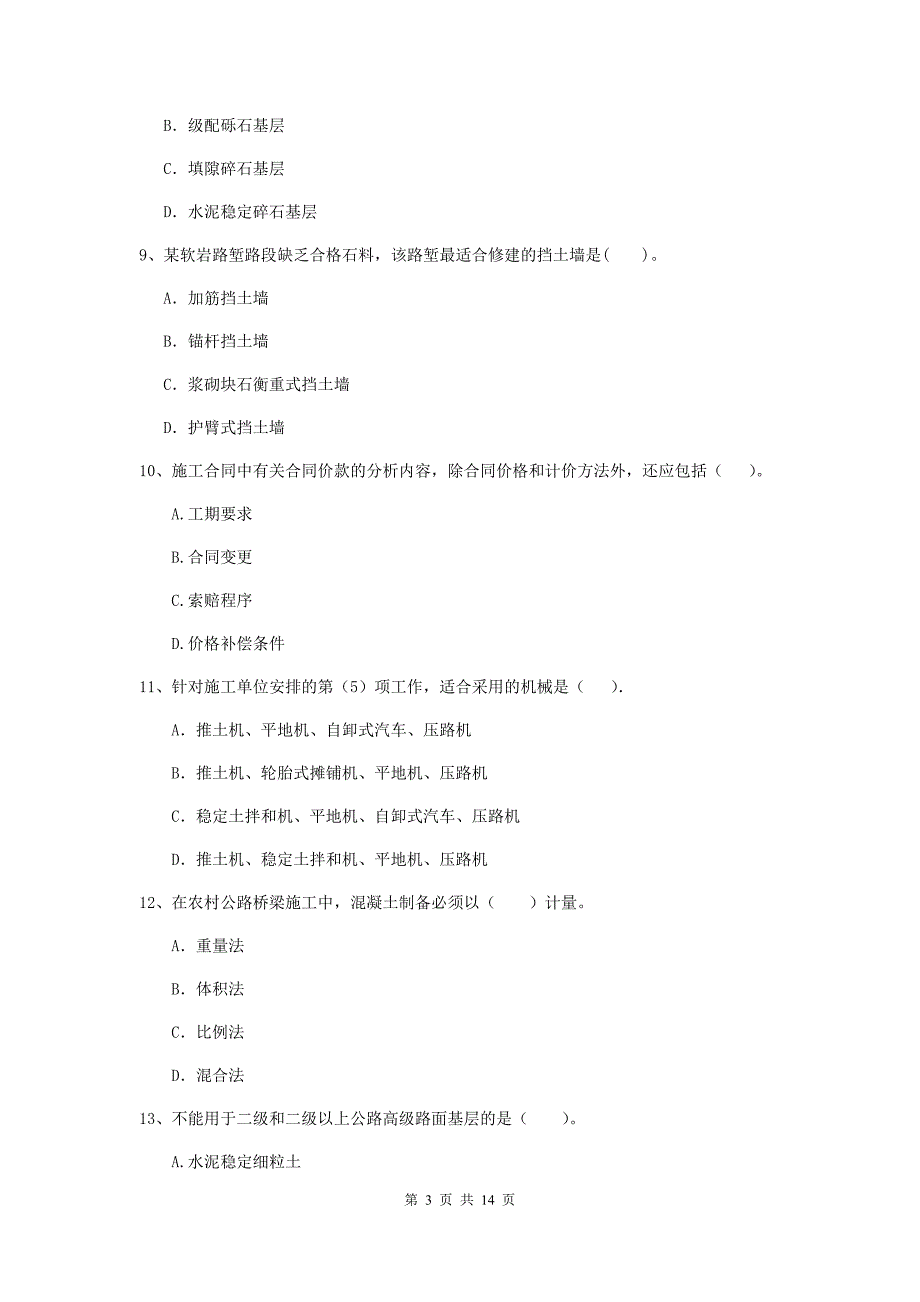 B. 级配砾石基层

C. 填隙碎石基层

D. 水泥稳定碎石基层

9、某软岩路堑路段缺乏合格石料，该路堑最适合修建的挡土墙是(　　)。

A. 加筋挡土墙

B. 锚杆挡土墙

C. 浆砌块石衡重式挡土墙

D. 护臂式挡土墙

10、施工合同中有关合同价款的分析内容，除合同价格和计价方法外，还应包括（　　）。

A.工期要求

B.合同变更

C.索赔程序

D.价格补偿条件

11、针对施工单位安排的第（5）项工作，适合采用的机械是（　　).

A. 推土机、平地机、自卸式汽车、压路机

B. 推土机、轮胎式摊铺机、平地机、压路机

C. 稳定土拌和机、平地机、自卸式汽车、压路机

D. 推土机、稳定土拌和机、平地机、压路机

12、在农村公路桥梁施工中，混凝土制备必须以（　　）计量。

A. 重量法

B. 体积法

C. 比例法

D. 混合法

13、不能用于二级和二级以上公路高级路面基层的是（　　）。

A.水泥稳定细粒土

第 3 页 共 14 页